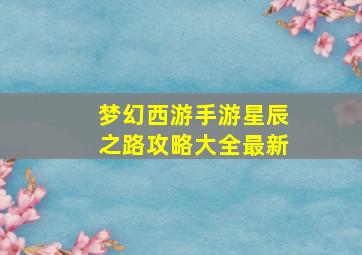 梦幻西游手游星辰之路攻略大全最新